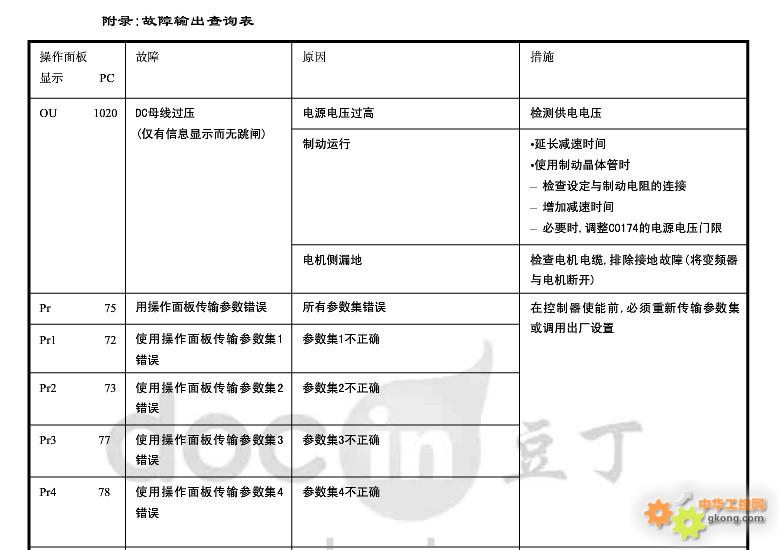 附录：故障输出查询表

| 操作面板 显示 PC | 故障 | 原因 | 措施 |
|---|---|---|---|
| OU 1020 | DC母线过压 (仅有信息显示而无跳闸) | 电源电压过高 | 检测供电电压 |
| | | 制动运行 | •延长减速时间 •使用制动晶体管时 – 检查设定与制动电阻的连接 – 增加减速时间 – 必要时，调整C0174的电源电压门限 |
| | | 电机侧漏地 | 检查电机电缆，排除接地故障（将变频器与电机断开） |
| Pr 75 | 用操作面板传输参数错误 | 所有参数集错误 | 在控制器使能前，必须重新传输参数集或调用出厂设置 |
| Pr1 72 | 使用操作面板传输参数集1错误 | 参数集1不正确 | |
| Pr2 73 | 使用操作面板传输参数集2错误 | 参数集2不正确 | |
| Pr3 77 | 使用操作面板传输参数集3错误 | 参数集3不正确 | |
| Pr4 78 | 使用操作面板传输参数集4错误 | 参数集4不正确 | |

docin 豆丁

中华工控网 gkong.com